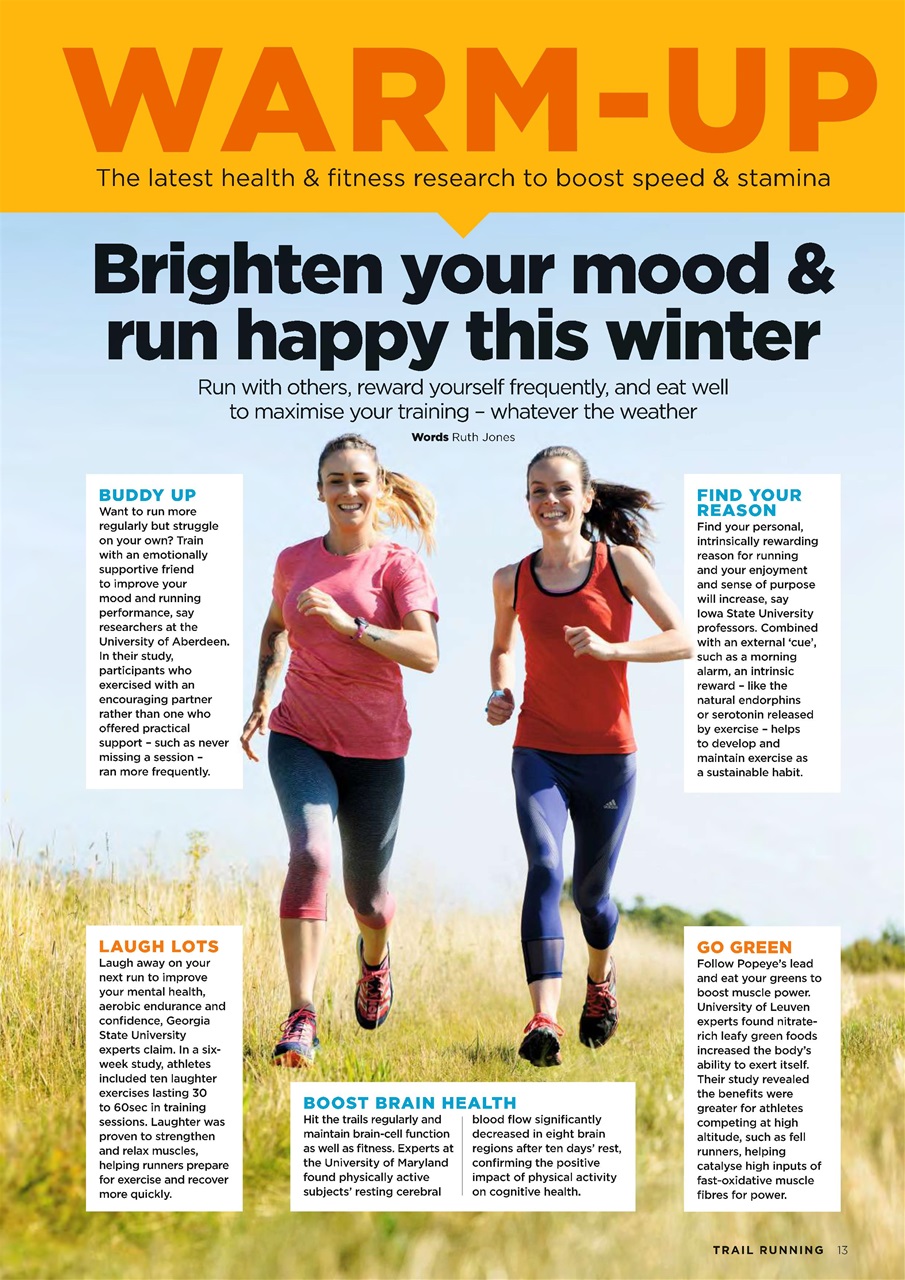 WARM-UP

The latest health & fitness research to boost speed & stamina

Brighten your mood & run happy this winter

Run with others, reward yourself frequently, and eat well to maximise your training – whatever the weather

Words Ruth Jones

BUDDY UP

Want to run more regularly but struggle on your own? Train with an emotionally supportive friend to improve your mood and running performance, say researchers at the University of Aberdeen. In their study, participants who exercised with an encouraging partner rather than one who offered practical support – such as never missing a session – ran more frequently.

FIND YOUR REASON

Find your personal, intrinsically rewarding reason for running and your enjoyment and sense of purpose will increase, say Iowa State University professors. Combined with an external 'cue', such as a morning alarm, an intrinsic reward – like the natural endorphins or serotonin released by exercise – helps to develop and maintain exercise as a sustainable habit.

LAUGH LOTS

Laugh away on your next run to improve your mental health, aerobic endurance and confidence, Georgia State University experts claim. In a six-week study, athletes included ten laughter exercises lasting 30 to 60sec in training sessions. Laughter was proven to strengthen and relax muscles, helping runners prepare for exercise and recover more quickly.

BOOST BRAIN HEALTH

Hit the trails regularly and maintain brain-cell function as well as fitness. Experts at the University of Maryland found physically active subjects' resting cerebral blood flow significantly decreased in eight brain regions after ten days' rest, confirming the positive impact of physical activity on cognitive health.

GO GREEN

Follow Popeye's lead and eat your greens to boost muscle power. University of Leuven experts found nitrate-rich leafy green foods increased the body's ability to exert itself. Their study revealed the benefits were greater for athletes competing at high altitude, such as fell runners, helping catalyse high inputs of fast-oxidative muscle fibres for power.

TRAIL RUNNING 13